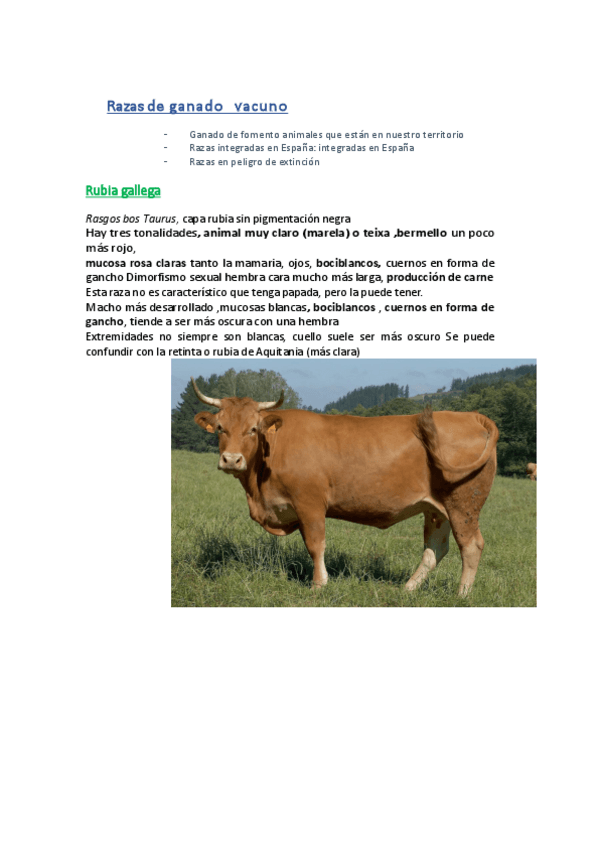 Razas de ganado vacuno

- Ganado de fomento animales que están en nuestro territorio
- Razas integradas en España: integradas en España
- Razas en peligro de extinción

Rubia gallega

Rasgos bos Taurus, capa rubia sin pigmentación negra
Hay tres tonalidades, animal muy claro (marela) o teixa ,bermello un poco más rojo,
mucosa rosa claras tanto la mamaria, ojos, bociblancos, cuernos en forma de gancho Dimorfismo sexual hembra cara mucho más larga, producción de carne
Esta raza no es característico que tenga papada, pero la puede tener.
Macho más desarrollado ,mucosas blancas, bociblancos , cuernos en forma de gancho, tiende a ser más oscura con una hembra
Extremidades no siempre son blancas, cuello suele ser más oscuro Se puede confundir con la retinta o rubia de Aquitania (más clara)